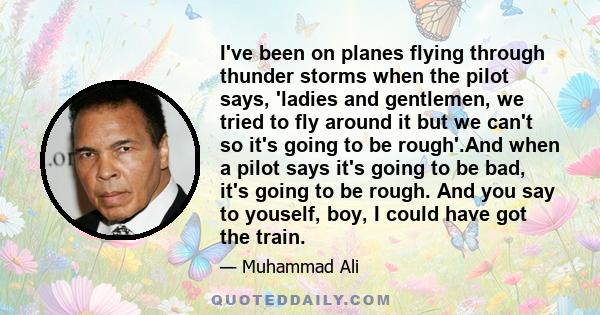 I've been on planes flying through thunder storms when the pilot says, 'ladies and gentlemen, we tried to fly around it but we can't so it's going to be rough'.And when a pilot says it's going to be bad, it's going to be rough. And you say to youself, boy, I could have got the train.

— Muhammad Ali

QUOTEDDAILY.COM